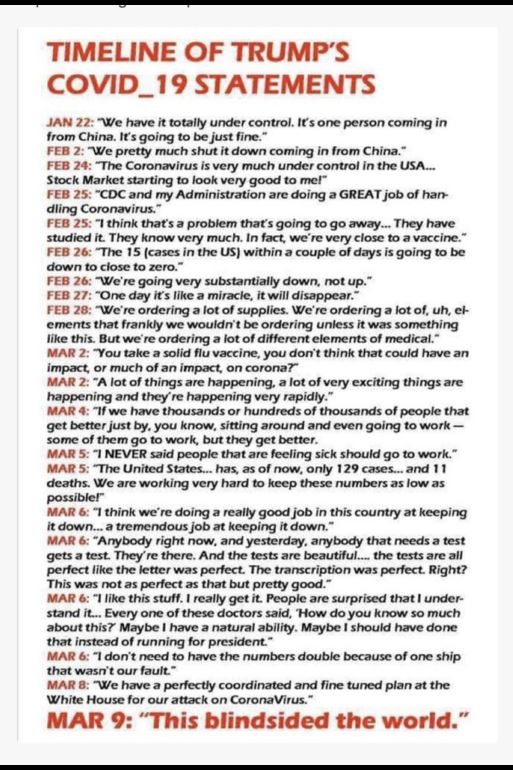 TIMELINE OF TRUMP'S COVID_19 STATEMENTS

JAN 22: "We have it totally under control. It's one person coming in from China. It's going to be just fine."
FEB 2: "We pretty much shut it down coming in from China."
FEB 24: "The Coronavirus is very much under control in the USA... Stock Market starting to look very good to me!"
FEB 25: "CDC and my Administration are doing a GREAT job of handling Coronavirus."
FEB 25: "I think that's a problem that's going to go away... They have studied it. They know very much. In fact, we're very close to a vaccine."
FEB 26: "The 15 (cases in the US) within a couple of days is going to be down to close to zero."
FEB 26: "We're going very substantially down, not up."
FEB 27: "One day it's like a miracle, it will disappear."
FEB 28: "We're ordering a lot of supplies. We're ordering a lot of, uh, elements that frankly we wouldn't be ordering unless it was something like this. But we're ordering a lot of different elements of medical."
MAR 2: "You take a solid flu vaccine, you don't think that could have an impact, or much of an impact, on corona?"
MAR 2: "A lot of things are happening, a lot of very exciting things are happening and they're happening very rapidly."
MAR 4: "If we have thousands or hundreds of thousands of people that get better just by, you know, sitting around and even going to work — some of them go to work, but they get better.
MAR 5: "I NEVER said people that are feeling sick should go to work."
MAR 5: "The United States... has, as of now, only 129 cases... and 11 deaths. We are working very hard to keep these numbers as low as possible!"
MAR 6: "I think we're doing a really good job in this country at keeping it down... a tremendous job at keeping it down."
MAR 6: "Anybody right now, and yesterday, anybody that needs a test gets a test. They're there. And the tests are beautiful.... the tests are all perfect like the letter was perfect. The transcription was perfect. Right? This was not as perfect as that but pretty good."
MAR 6: "I like this stuff. I really get it. People are surprised that I understand it... Every one of these doctors said, 'How do you know so much about this?' Maybe I have a natural ability. Maybe I should have done that instead of running for president."
MAR 6: "I don't need to have the numbers double because of one ship that wasn't our fault."
MAR 8: "We have a perfectly coordinated and fine tuned plan at the White House for our attack on CoronaVirus."
MAR 9: "This blindsided the world."